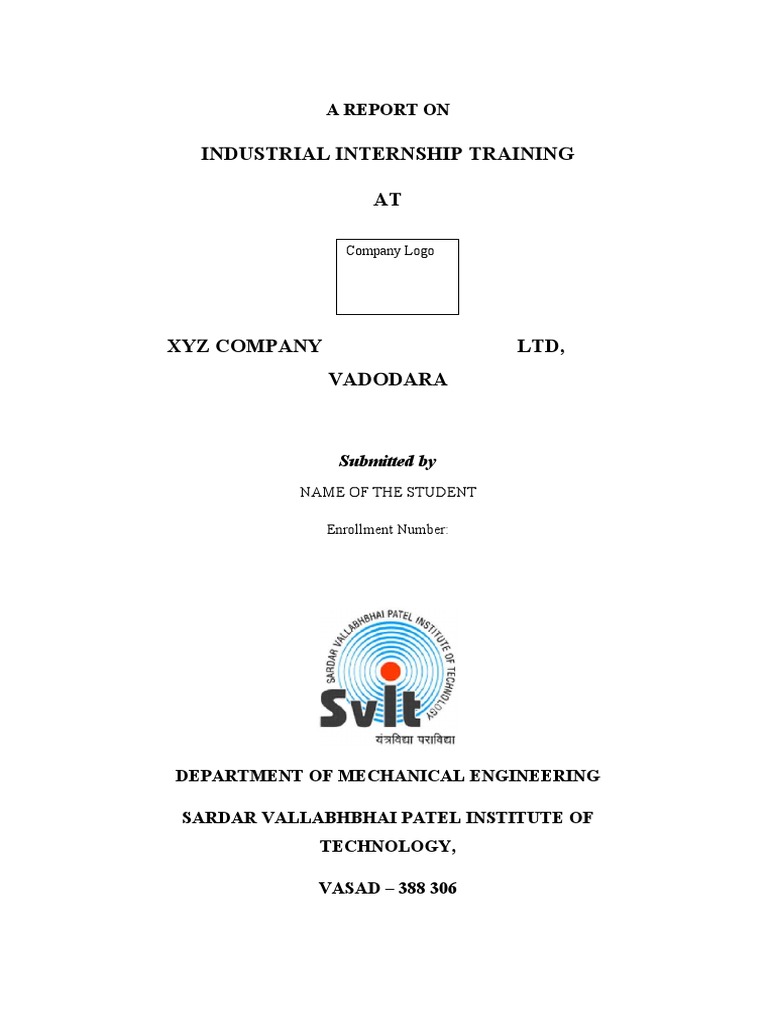 A REPORT ON

INDUSTRIAL INTERNSHIP TRAINING

AT

Company Logo

XYZ COMPANY LTD,

VADODARA

Submitted by

NAME OF THE STUDENT

Enrollment Number:

SARDAR VALLABHBHAI PATEL INSTITUTE OF TECHNOLOGY

SVIT

यंत्रविद्या पराविद्या

DEPARTMENT OF MECHANICAL ENGINEERING

SARDAR VALLABHBHAI PATEL INSTITUTE OF TECHNOLOGY,

VASAD – 388 306